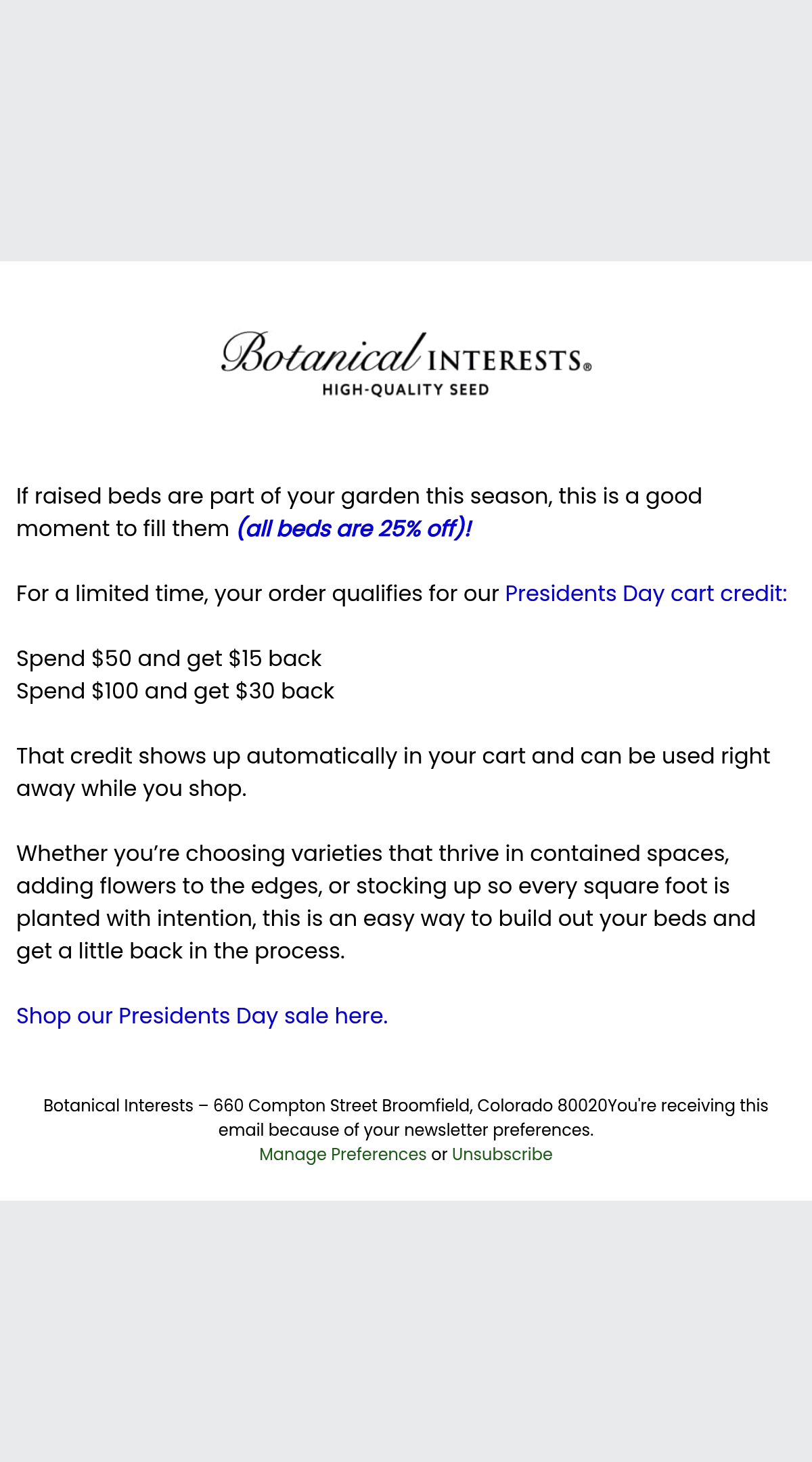 Botanical INTERESTS®
HIGH-QUALITY SEED

If raised beds are part of your garden this season, this is a good moment to fill them (all beds are 25% off)!

For a limited time, your order qualifies for our Presidents Day cart credit:

Spend \$50 and get \$15 back
Spend \$100 and get \$30 back

That credit shows up automatically in your cart and can be used right away while you shop.

Whether you're choosing varieties that thrive in contained spaces, adding flowers to the edges, or stocking up so every square foot is planted with intention, this is an easy way to build out your beds and get a little back in the process.

Shop our Presidents Day sale here.

Botanical Interests – 660 Compton Street Broomfield, Colorado 80020You're receiving this email because of your newsletter preferences.
Manage Preferences or Unsubscribe